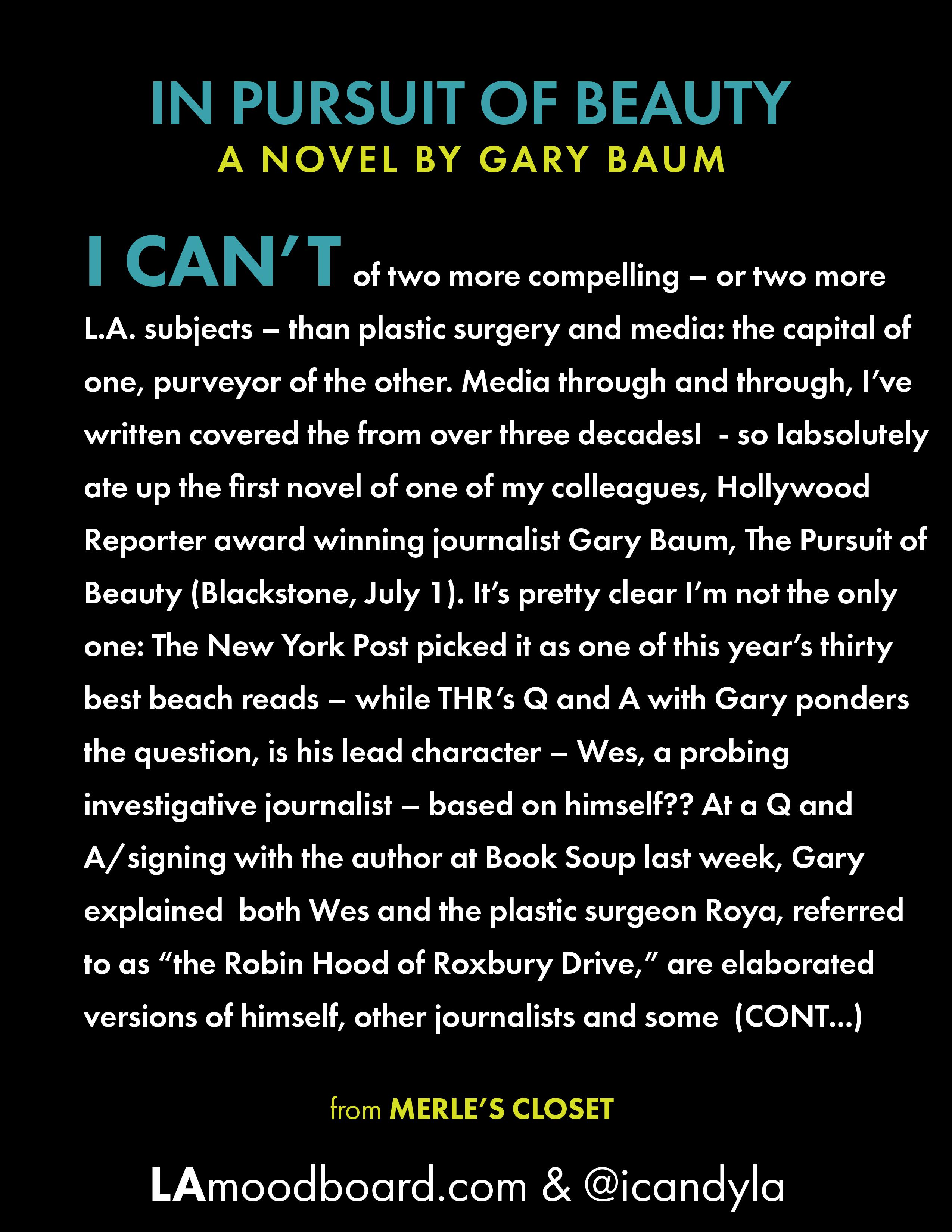 IN PURSUIT OF BEAUTY
A NOVEL BY GARY BAUM

I CAN'T of two more compelling – or two more L.A. subjects – than plastic surgery and media: the capital of one, purveyor of the other. Media through and through, I've written covered the from over three decadesI - so Iabsolutely ate up the first novel of one of my colleagues, Hollywood Reporter award winning journalist Gary Baum, The Pursuit of Beauty (Blackstone, July 1). It's pretty clear I'm not the only one: The New York Post picked it as one of this year's thirty best beach reads – while THR's Q and A with Gary ponders the question, is his lead character – Wes, a probing investigative journalist – based on himself?? At a Q and A/signing with the author at Book Soup last week, Gary explained both Wes and the plastic surgeon Roya, referred to as "the Robin Hood of Roxbury Drive," are elaborated versions of himself, other journalists and some (CONT...)

from MERLE'S CLOSET

LAmoodboard.com & @icandyla